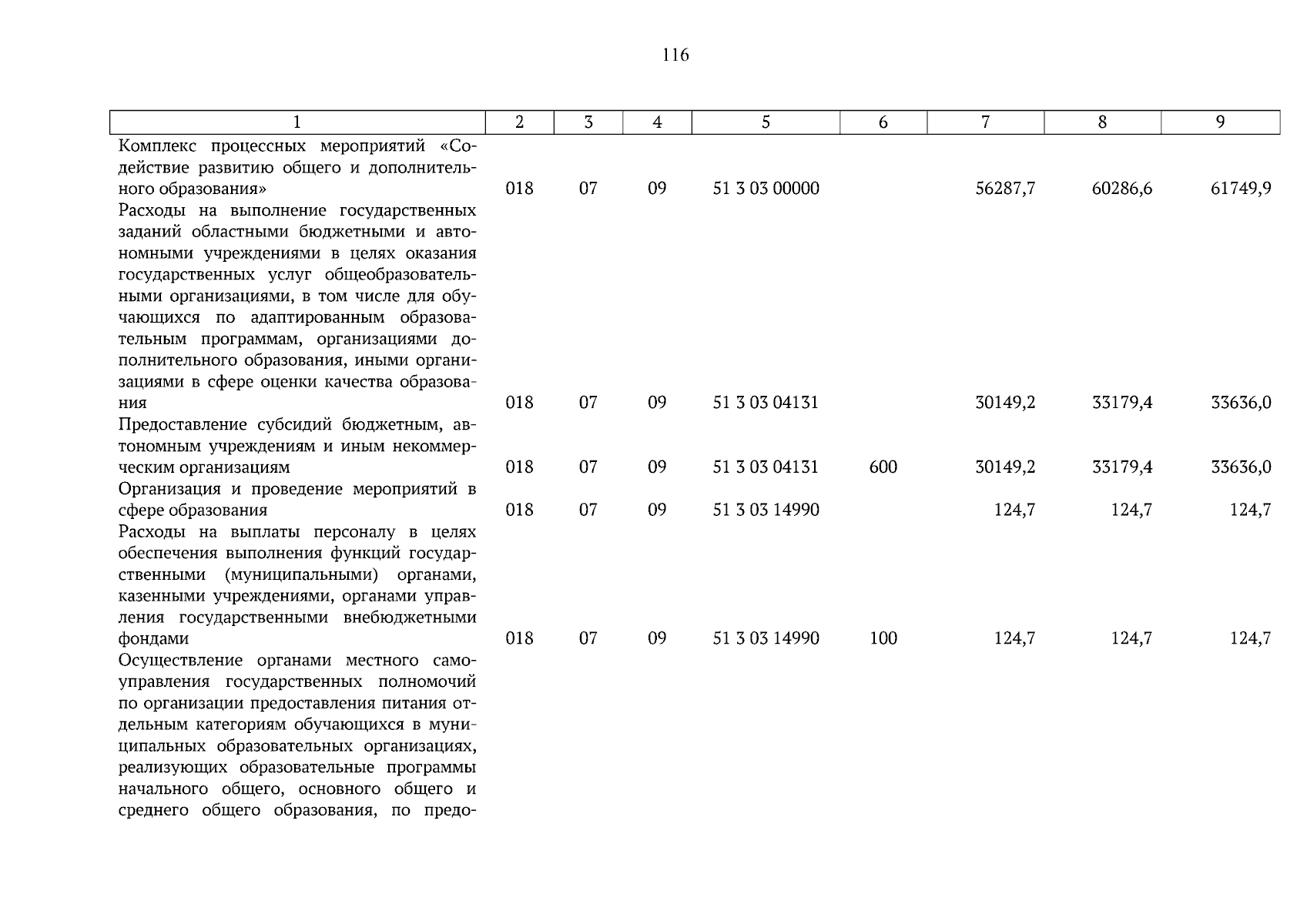 116

| 1 | 2 | 3 | 4 | 5 | 6 | 7 | 8 | 9 |
|---|---|---|---|---|---|---|---|---|
| Комплекс процессных мероприятий «Содействие развитию общего и дополнительного образования» | 018 | 07 | 09 | 51 3 03 00000 |  | 56287,7 | 60286,6 | 61749,9 |
| Расходы на выполнение государственных заданий областными бюджетными и автономными учреждениями в целях оказания государственных услуг общеобразовательными организациями, в том числе для обучающихся по адаптированным образовательным программам, организациями дополнительного образования, иными организациями в сфере оценки качества образования | 018 | 07 | 09 | 51 3 03 04131 |  | 30149,2 | 33179,4 | 33636,0 |
| Предоставление субсидий бюджетным, автономным учреждениям и иным некоммерческим организациям | 018 | 07 | 09 | 51 3 03 04131 | 600 | 30149,2 | 33179,4 | 33636,0 |
| Организация и проведение мероприятий в сфере образования | 018 | 07 | 09 | 51 3 03 14990 |  | 124,7 | 124,7 | 124,7 |
| Расходы на выплаты персоналу в целях обеспечения выполнения функций государственными (муниципальными) органами, казенными учреждениями, органами управления государственными внебюджетными фондами | 018 | 07 | 09 | 51 3 03 14990 | 100 | 124,7 | 124,7 | 124,7 |
| Осуществление органами местного самоуправления государственных полномочий по организации предоставления питания отдельным категориям обучающихся в муниципальных образовательных организациях, реализующих образовательные программы начального общего, основного общего и среднего общего образования, по предо- |  |  |  |  |  |  |  |  |